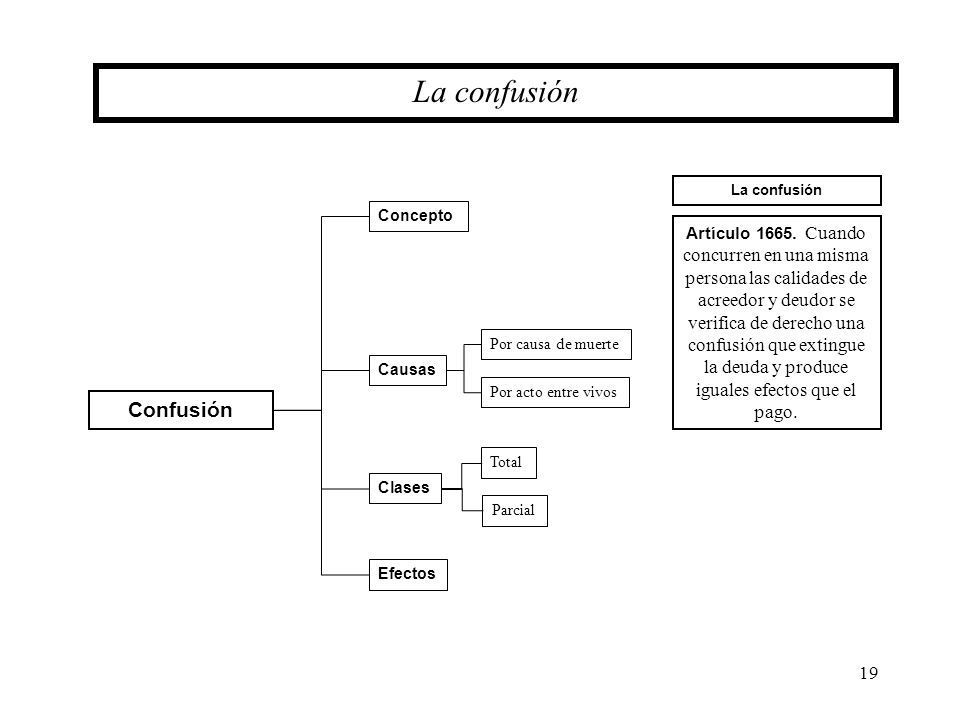 La confusión

Confusión

Concepto

Causas

Por causa de muerte

Por acto entre vivos

Clases

Total

Parcial

Efectos

La confusión

Artículo 1665. Cuando concurren en una misma persona las calidades de acreedor y deudor se verifica de derecho una confusión que extingue la deuda y produce iguales efectos que el pago.

19